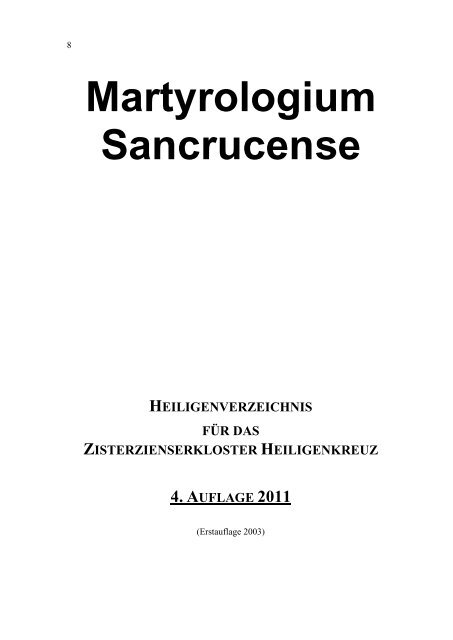 8

Martyrologium Sancrucense

HEILIGENVERZEICHNIS
FÜR DAS
ZISTERZIENSERKLOSTER HEILIGENKREUZ

4. AUFLAGE 2011

(Erstauflage 2003)